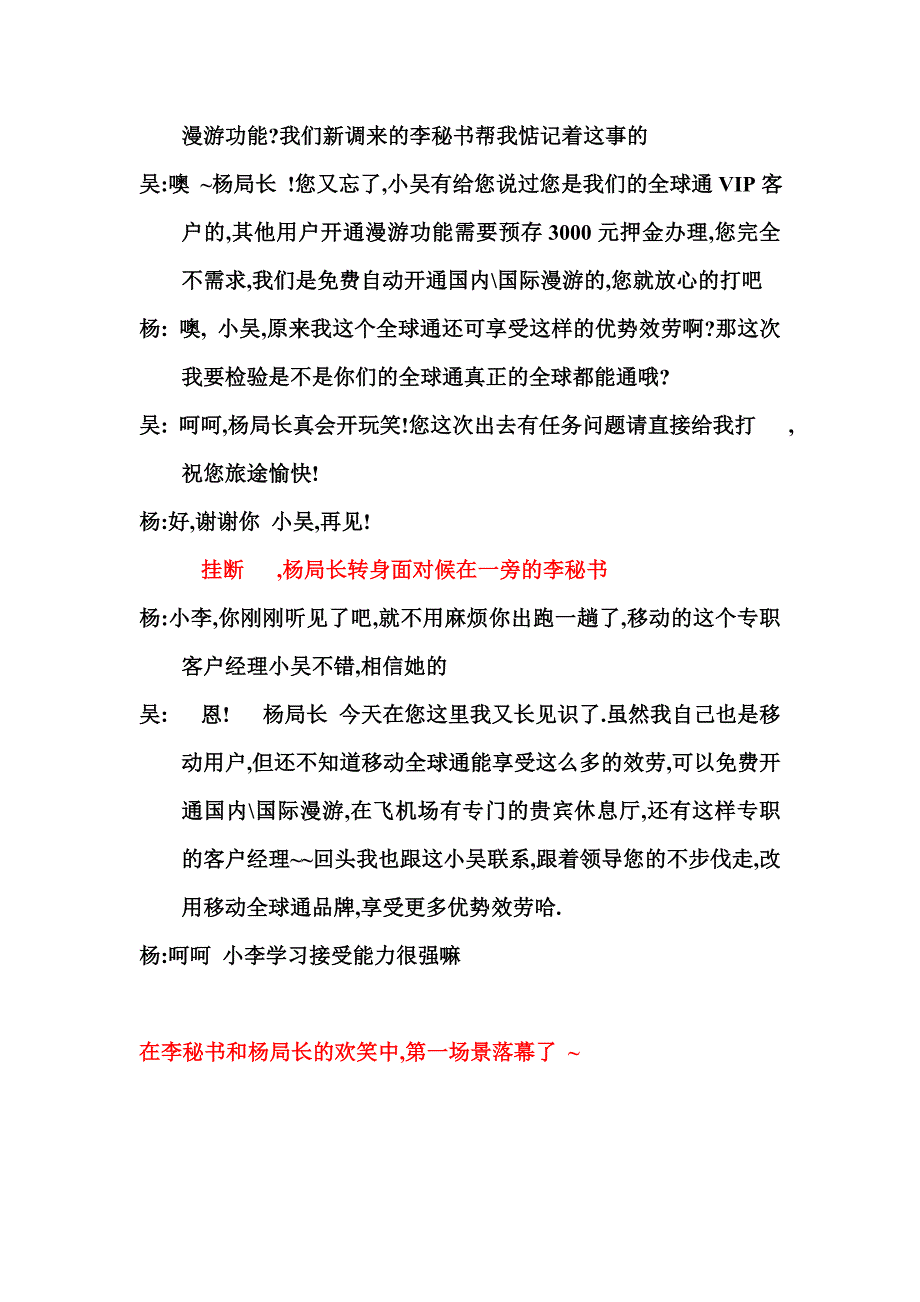 漫游功能?我们新调来的李秘书帮我惦记着这事的

吴:噢 ~杨局长 !您又忘了,小吴有给您说过您是我们的全球通 VIP 客户的,其他用户开通漫游功能需要预存 3000 元押金办理,您完全不需求,我们是免费自动开通国内\国际漫游的,您就放心的打吧

杨: 噢, 小吴,原来我这个全球通还可享受这样的优势效劳啊?那这次我要检验是不是你们的全球通真正的全球都能通哦?

吴: 呵呵,杨局长真会开玩笑!您这次出去有任务问题请直接给我打 ,祝您旅途愉快!

杨:好,谢谢你 小吴,再见!

挂断 ,杨局长转身面对候在一旁的李秘书

杨:小李,你刚刚听见了吧,就不用麻烦你出跑一趟了,移动的这个专职客户经理小吴不错,相信她的

吴: 恩! 杨局长 今天在您这里我又长见识了.虽然我自己也是移动用户,但还不知道移动全球通能享受这么多的效劳,可以免费开通国内\国际漫游,在飞机场有专门的贵宾休息厅,还有这样专职的客户经理~~回头我也跟这小吴联系,跟着领导您的不步伐走,改用移动全球通品牌,享受更多优势效劳哈.

杨:呵呵 小李学习接受能力很强嘛

在李秘书和杨局长的欢笑中,第一场景落幕了 ~